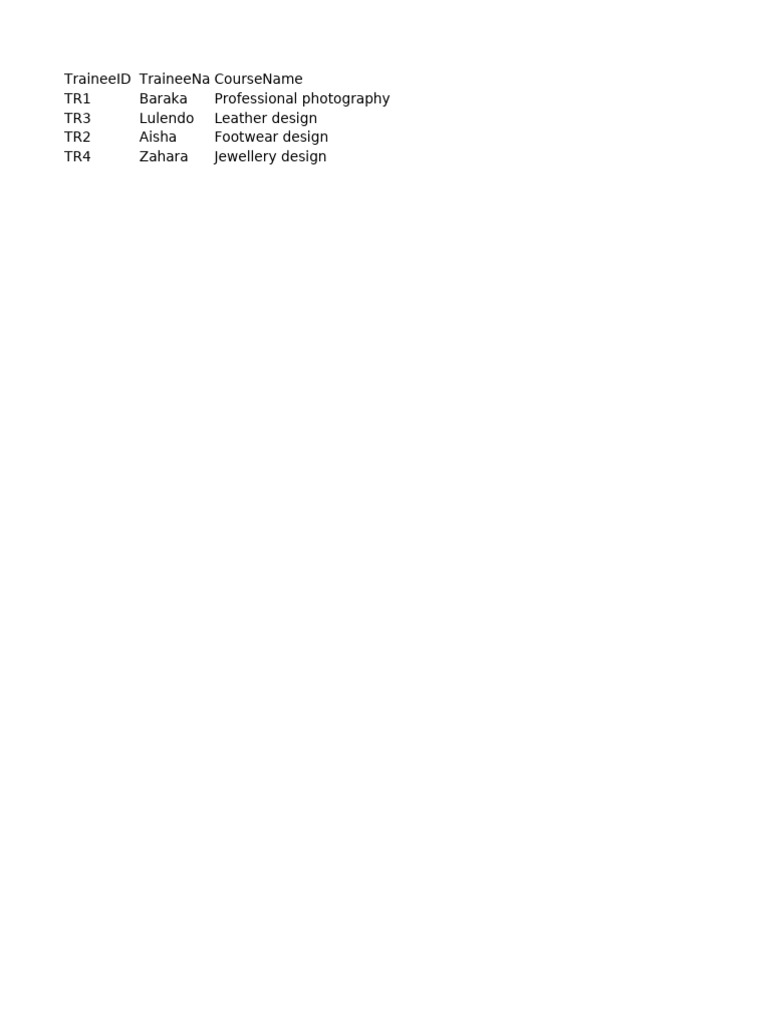 | TraineeID | TraineeNa | CourseName |
|---|---|---|
| TR1 | Baraka | Professional photography |
| TR3 | Lulendo | Leather design |
| TR2 | Aisha | Footwear design |
| TR4 | Zahara | Jewellery design |